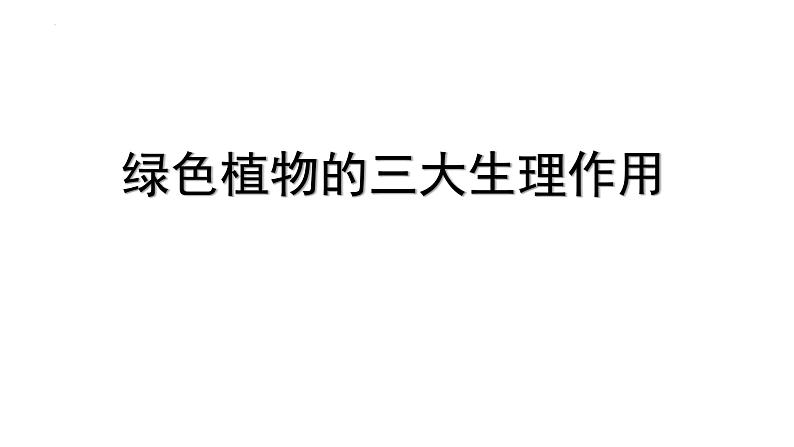 绿色植物的三大生理作用